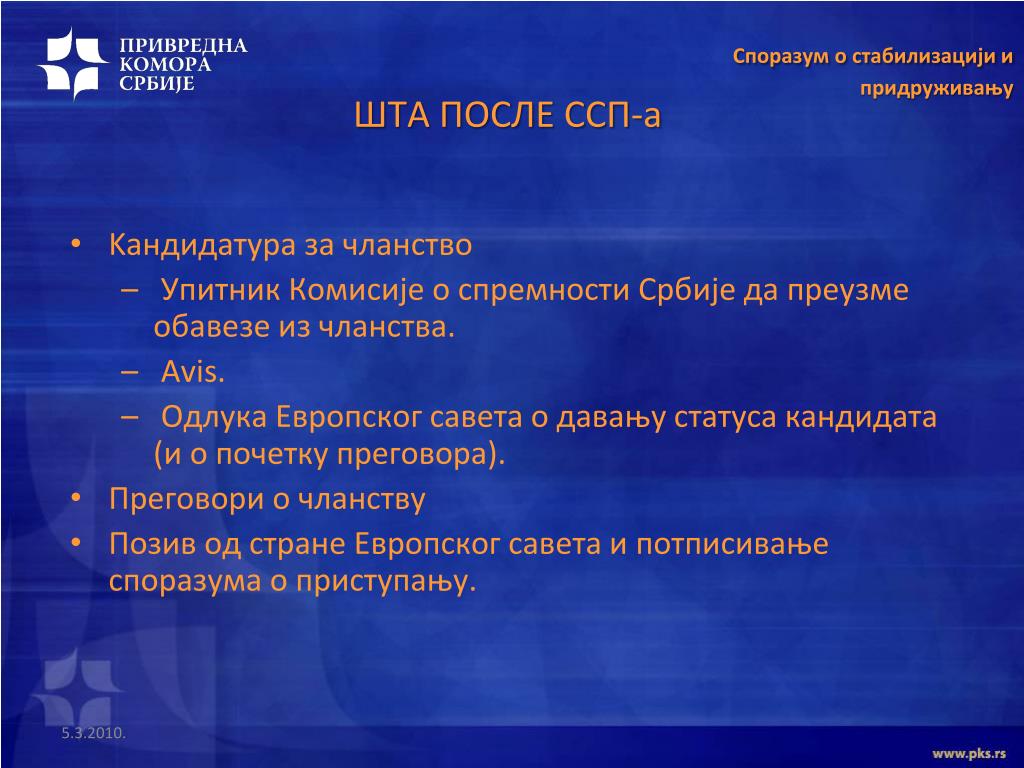 ПРИВРЕДНА КОМОРА СРБИЈЕ

Споразум о стабилизацији и придруживању

ШТА ПОСЛЕ ССП-а

• Кандидатура за чланство
– Упитник Комисије о спремности Србије да преузме обавезе из чланства.
– Avis.
– Одлука Европског савета о давању статуса кандидата (и о почетку преговора).
• Преговори о чланству
• Позив од стране Европског савета и потписивање споразума о приступању.

5.3.2010.

www.pks.rs